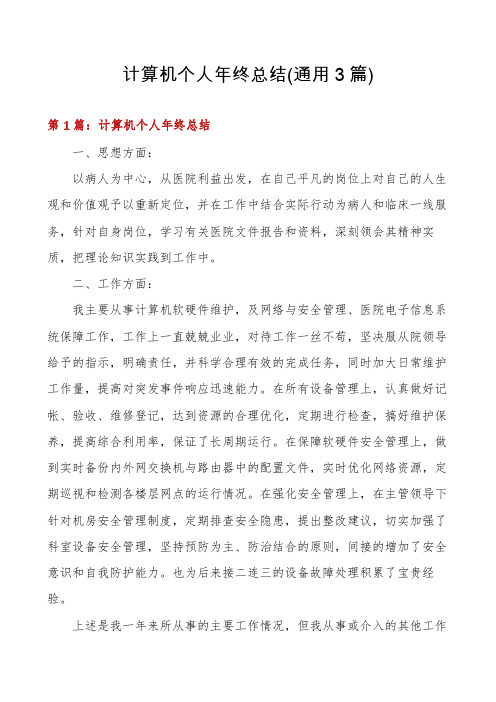 计算机个人年终总结(通用3篇)

第1篇：计算机个人年终总结

一、思想方面：

以病人为中心，从医院利益出发，在自己平凡的岗位上对自己的人生观和价值观予以重新定位，并在工作中结合实际行动为病人和临床一线服务，针对自身岗位，学习有关医院文件报告和资料，深刻领会其精神实质，把理论知识实践到工作中。

二、工作方面：

我主要从事计算机软硬件维护，及网络与安全管理、医院电子信息系统保障工作，工作上一直兢兢业业，对待工作一丝不苟，坚决服从院领导给予的指示，明确责任，并科学合理有效的完成任务，同时加大日常维护工作量，提高对突发事件响应迅速能力。在所有设备管理上，认真做好记帐、验收、维修登记，达到资源的合理优化，定期进行检查，搞好维护保养，提高综合利用率，保证了长周期运行。在保障软硬件安全管理上，做到实时备份内外网交换机与路由器中的配置文件，实时优化网络资源，定期巡视和检测各楼层网点的运行情况。在强化安全管理上，在主管领导下针对机房安全管理制度，定期排查安全隐患，提出整改建议，切实加强了科室设备安全管理，坚持预防为主、防治结合的原则，间接的增加了安全意识和自我防护能力。也为后来接二连三的设备故障处理积累了宝贵经验。

上述是我一年来所从事的主要工作情况，但我从事或介入的其他工作